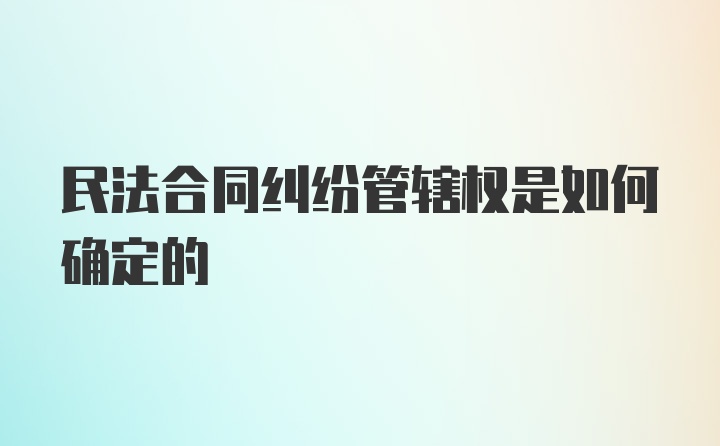 民法合同纠纷管辖权是如何确定的